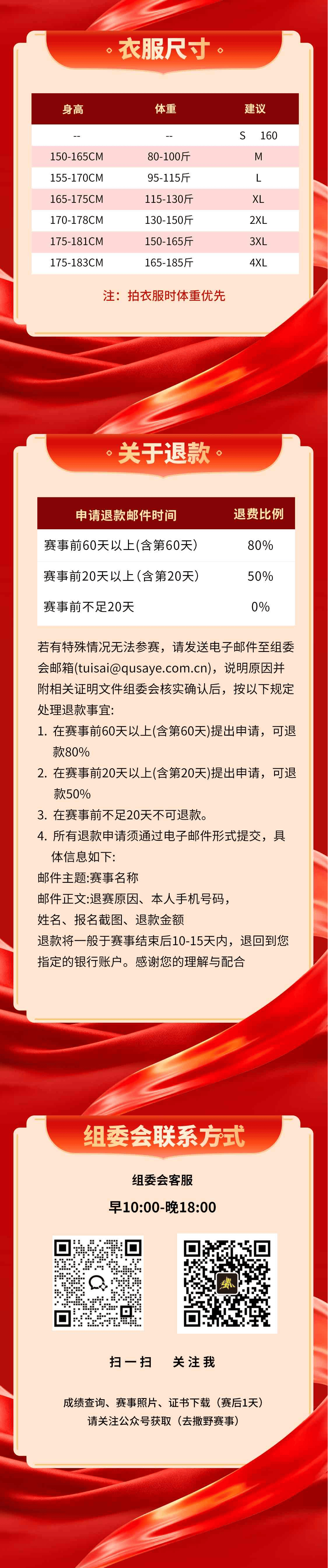 衣服尺寸

| 身高 | 体重 | 建议 |
|---|---|---|
| -- | -- | S 160 |
| 150-165CM | 80-100斤 | M |
| 155-170CM | 95-115斤 | L |
| 165-175CM | 115-130斤 | XL |
| 170-178CM | 130-150斤 | 2XL |
| 175-181CM | 150-165斤 | 3XL |
| 175-183CM | 165-185斤 | 4XL |

注：拍衣服时体重优先

关于退款

| 申请退款邮件时间 | 退费比例 |
|---|---|
| 赛事前60天以上(含第60天) | 80% |
| 赛事前20天以上（含第20天) | 50% |
| 赛事前不足20天 | 0% |

若有特殊情况无法参赛，请发送电子邮件至组委会邮箱(tuisai@qusaye.com.cn)，说明原因并附相关证明文件组委会核实确认后，按以下规定处理退款事宜:
1. 在赛事前60天以上(含第60天)提出申请，可退款80%
2. 在赛事前20天以上(含第20天)提出申请，可退款50%
3. 在赛事前不足20天不可退款。
4. 所有退款申请须通过电子邮件形式提交，具体信息如下:
邮件主题:赛事名称
邮件正文:退赛原因、本人手机号码，姓名、报名截图、退款金额
退款将一般于赛事结束后10-15天内，退回到您指定的银行账户。感谢您的理解与配合

组委会联系方式

组委会客服
早10:00-晚18:00

扫一扫　关注我

成绩查询、赛事照片、证书下载（赛后1天）
请关注公众号获取（去撒野赛事）